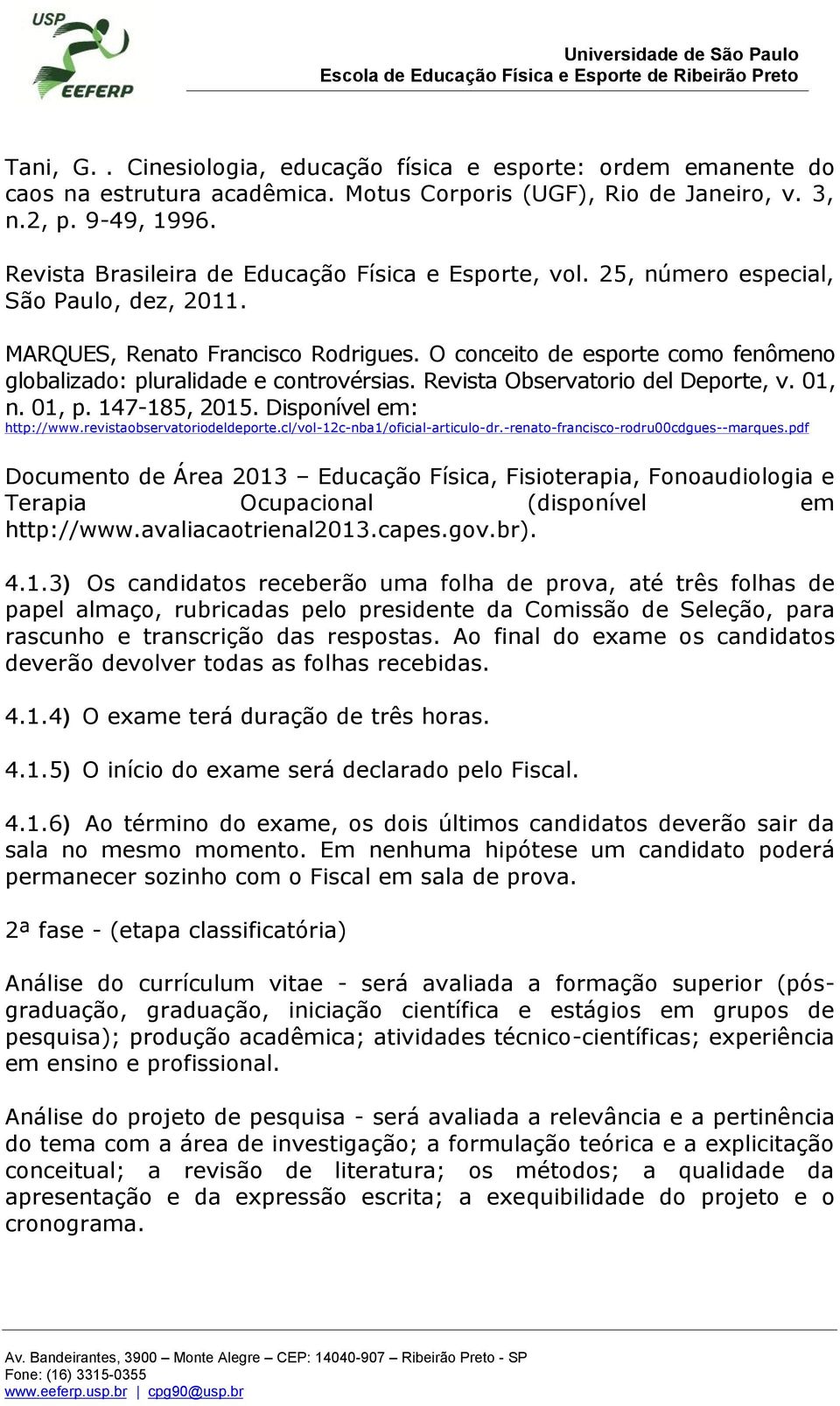 USP
EEFERP

Universidade de São Paulo
Escola de Educação Física e Esporte de Ribeirão Preto

Tani, G. . Cinesiologia, educação física e esporte: ordem emanente do caos na estrutura acadêmica. Motus Corporis (UGF), Rio de Janeiro, v. 3, n.2, p. 9-49, 1996.

Revista Brasileira de Educação Física e Esporte, vol. 25, número especial, São Paulo, dez, 2011.

MARQUES, Renato Francisco Rodrigues. O conceito de esporte como fenômeno globalizado: pluralidade e controvérsias. Revista Observatorio del Deporte, v. 01, n. 01, p. 147-185, 2015. Disponível em: http://www.revistaobservatoriodeldeporte.cl/vol-12c-nba1/oficial-articulo-dr.-renato-francisco-rodru00cdgues--marques.pdf

Documento de Área 2013 – Educação Física, Fisioterapia, Fonoaudiologia e Terapia Ocupacional (disponível em http://www.avaliacaotrienal2013.capes.gov.br).

4.1.3) Os candidatos receberão uma folha de prova, até três folhas de papel almaço, rubricadas pelo presidente da Comissão de Seleção, para rascunho e transcrição das respostas. Ao final do exame os candidatos deverão devolver todas as folhas recebidas.

4.1.4) O exame terá duração de três horas.

4.1.5) O início do exame será declarado pelo Fiscal.

4.1.6) Ao término do exame, os dois últimos candidatos deverão sair da sala no mesmo momento. Em nenhuma hipótese um candidato poderá permanecer sozinho com o Fiscal em sala de prova.

2ª fase - (etapa classificatória)

Análise do currículum vitae - será avaliada a formação superior (pós-graduação, graduação, iniciação científica e estágios em grupos de pesquisa); produção acadêmica; atividades técnico-científicas; experiência em ensino e profissional.

Análise do projeto de pesquisa - será avaliada a relevância e a pertinência do tema com a área de investigação; a formulação teórica e a explicitação conceitual; a revisão de literatura; os métodos; a qualidade da apresentação e da expressão escrita; a exequibilidade do projeto e o cronograma.

Av. Bandeirantes, 3900 – Monte Alegre – CEP: 14040-907 – Ribeirão Preto - SP
Fone: (16) 3315-0355
www.eeferp.usp.br | cpg90@usp.br